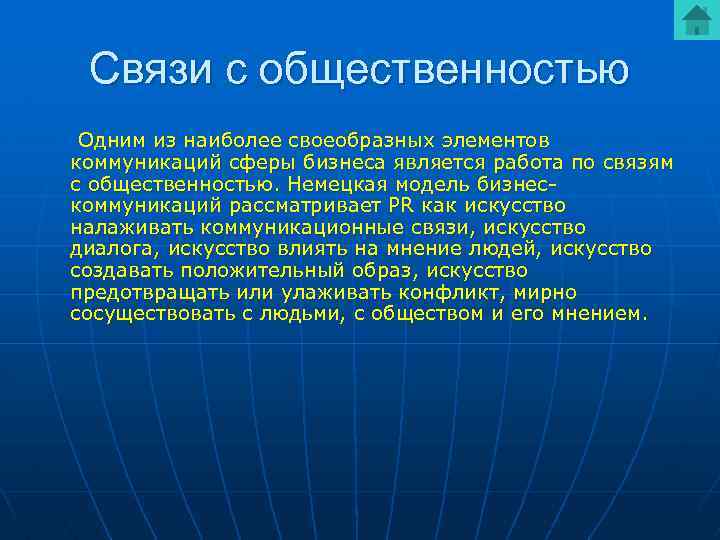 Связи с общественностью

Одним из наиболее своеобразных элементов коммуникаций сферы бизнеса является работа по связям с общественностью. Немецкая модель бизнес-коммуникаций рассматривает PR как искусство налаживать коммуникационные связи, искусство диалога, искусство влиять на мнение людей, искусство создавать положительный образ, искусство предотвращать или улаживать конфликт, мирно сосуществовать с людьми, с обществом и его мнением.